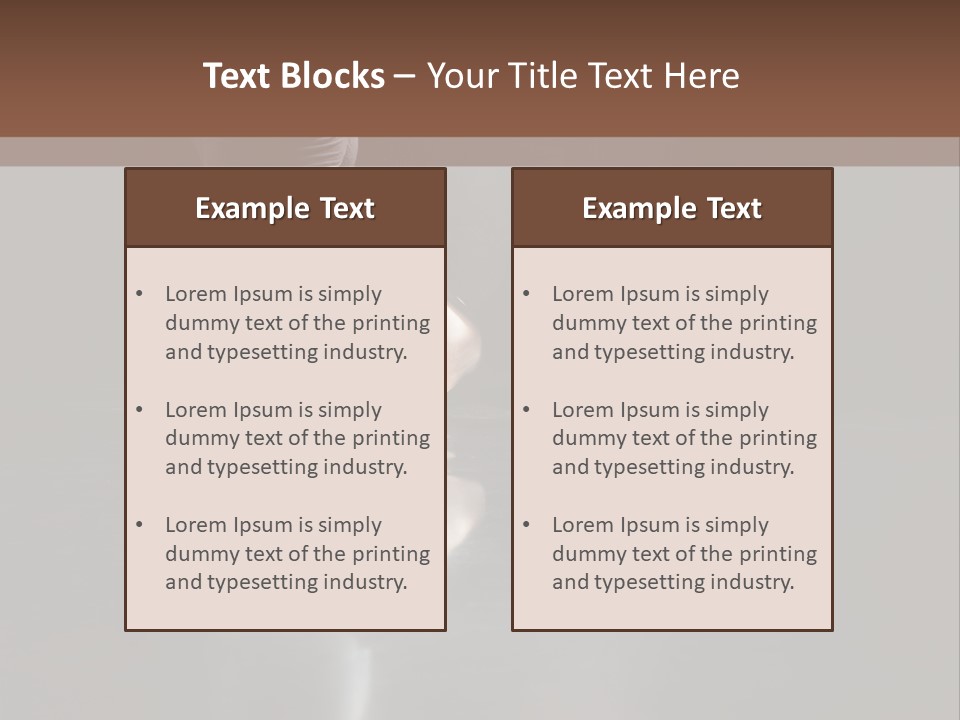 Text Blocks – Your Title Text Here

Example Text

• Lorem Ipsum is simply dummy text of the printing and typesetting industry.

• Lorem Ipsum is simply dummy text of the printing and typesetting industry.

• Lorem Ipsum is simply dummy text of the printing and typesetting industry.

Example Text

• Lorem Ipsum is simply dummy text of the printing and typesetting industry.

• Lorem Ipsum is simply dummy text of the printing and typesetting industry.

• Lorem Ipsum is simply dummy text of the printing and typesetting industry.